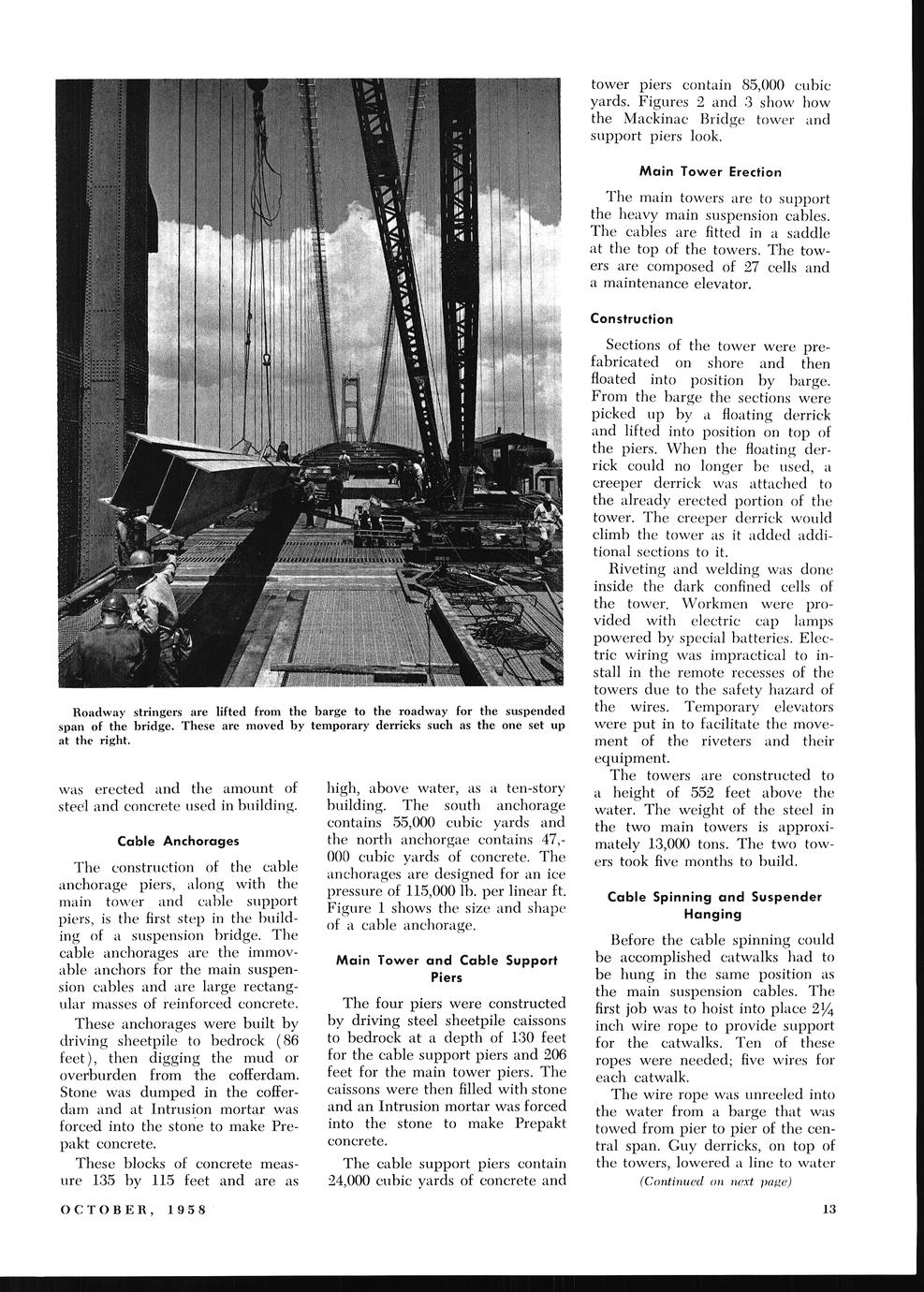 Roadway stringers are lifted from the barge to the roadway for the suspended span of the bridge. These are moved by temporary derricks such as the one set up at the right.

was erected and the amount of steel and concrete used in building.

Cable Anchorages

The construction of the cable anchorage piers, along with the main tower and cable support piers, is the first step in the building of a suspension bridge. The cable anchorages are the immovable anchors for the main suspension cables and are large rectangular masses of reinforced concrete.

These anchorages were built by driving sheetpile to bedrock (86 feet), then digging the mud or overburden from the cofferdam. Stone was dumped in the cofferdam and at Intrusion mortar was forced into the stone to make Prepakt concrete.

These blocks of concrete measure 135 by 115 feet and are as high, above water, as a ten-story building. The south anchorage contains 55,000 cubic yards and the north anchorgae contains 47,000 cubic yards of concrete. The anchorages are designed for an ice pressure of 115,000 lb. per linear ft. Figure 1 shows the size and shape of a cable anchorage.

Main Tower and Cable Support Piers

The four piers were constructed by driving steel sheetpile caissons to bedrock at a depth of 130 feet for the cable support piers and 206 feet for the main tower piers. The caissons were then filled with stone and an Intrusion mortar was forced into the stone to make Prepakt concrete.

The cable support piers contain 24,000 cubic yards of concrete and tower piers contain 85,000 cubic yards. Figures 2 and 3 show how the Mackinac Bridge tower and support piers look.

Main Tower Erection

The main towers are to support the heavy main suspension cables. The cables are fitted in a saddle at the top of the towers. The towers are composed of 27 cells and a maintenance elevator.

Construction

Sections of the tower were prefabricated on shore and then floated into position by barge. From the barge the sections were picked up by a floating derrick and lifted into position on top of the piers. When the floating derrick could no longer be used, a creeper derrick was attached to the already erected portion of the tower. The creeper derrick would climb the tower as it added additional sections to it.

Riveting and welding was done inside the dark confined cells of the tower. Workmen were provided with electric cap lamps powered by special batteries. Electric wiring was impractical to install in the remote recesses of the towers due to the safety hazard of the wires. Temporary elevators were put in to facilitate the movement of the riveters and their equipment.

The towers are constructed to a height of 552 feet above the water. The weight of the steel in the two main towers is approximately 13,000 tons. The two towers took five months to build.

Cable Spinning and Suspender Hanging

Before the cable spinning could be accomplished catwalks had to be hung in the same position as the main suspension cables. The first job was to hoist into place $2\frac{1}{4}$ inch wire rope to provide support for the catwalks. Ten of these ropes were needed; five wires for each catwalk.

The wire rope was unreeled into the water from a barge that was towed from pier to pier of the central span. Guy derricks, on top of the towers, lowered a line to water

(Continued on next page)

OCTOBER, 1958

13